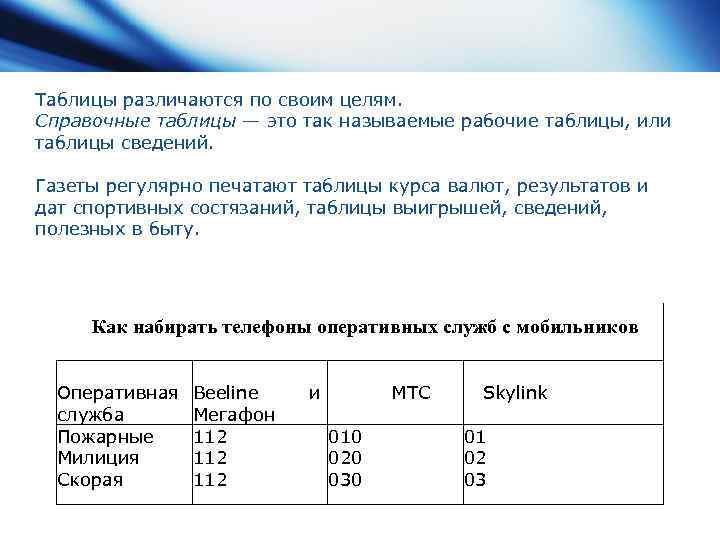 Таблицы различаются по своим целям.
Справочные таблицы — это так называемые рабочие таблицы, или таблицы сведений.

Газеты регулярно печатают таблицы курса валют, результатов и дат спортивных состязаний, таблицы выигрышей, сведений, полезных в быту.

Как набирать телефоны оперативных служб с мобильников

| Оперативная служба | Beeline и Мегафон | МТС | Skylink |
|---|---|---|---|
| Пожарные | 112 | 010 | 01 |
| Милиция | 112 | 020 | 02 |
| Скорая | 112 | 030 | 03 |